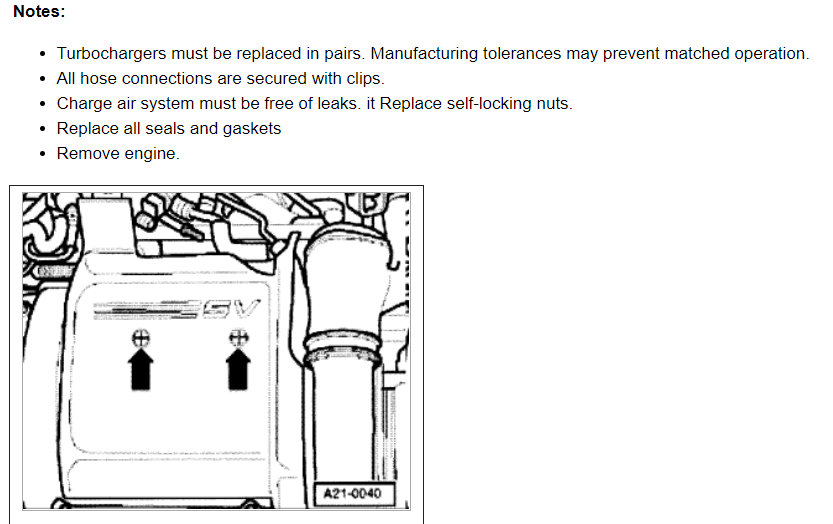 Notes:

• Turbochargers must be replaced in pairs. Manufacturing tolerances may prevent matched operation.
• All hose connections are secured with clips.
• Charge air system must be free of leaks. it Replace self-locking nuts.
• Replace all seals and gaskets
• Remove engine.

5V

A21-0040